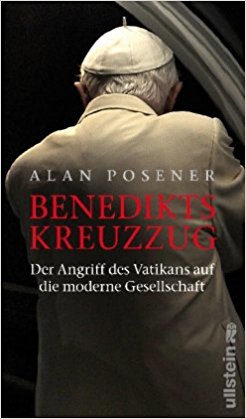 ALAN POSENER

BENEDIKTS KREUZZUG

Der Angriff des Vatikans auf die moderne Gesellschaft

ullstein